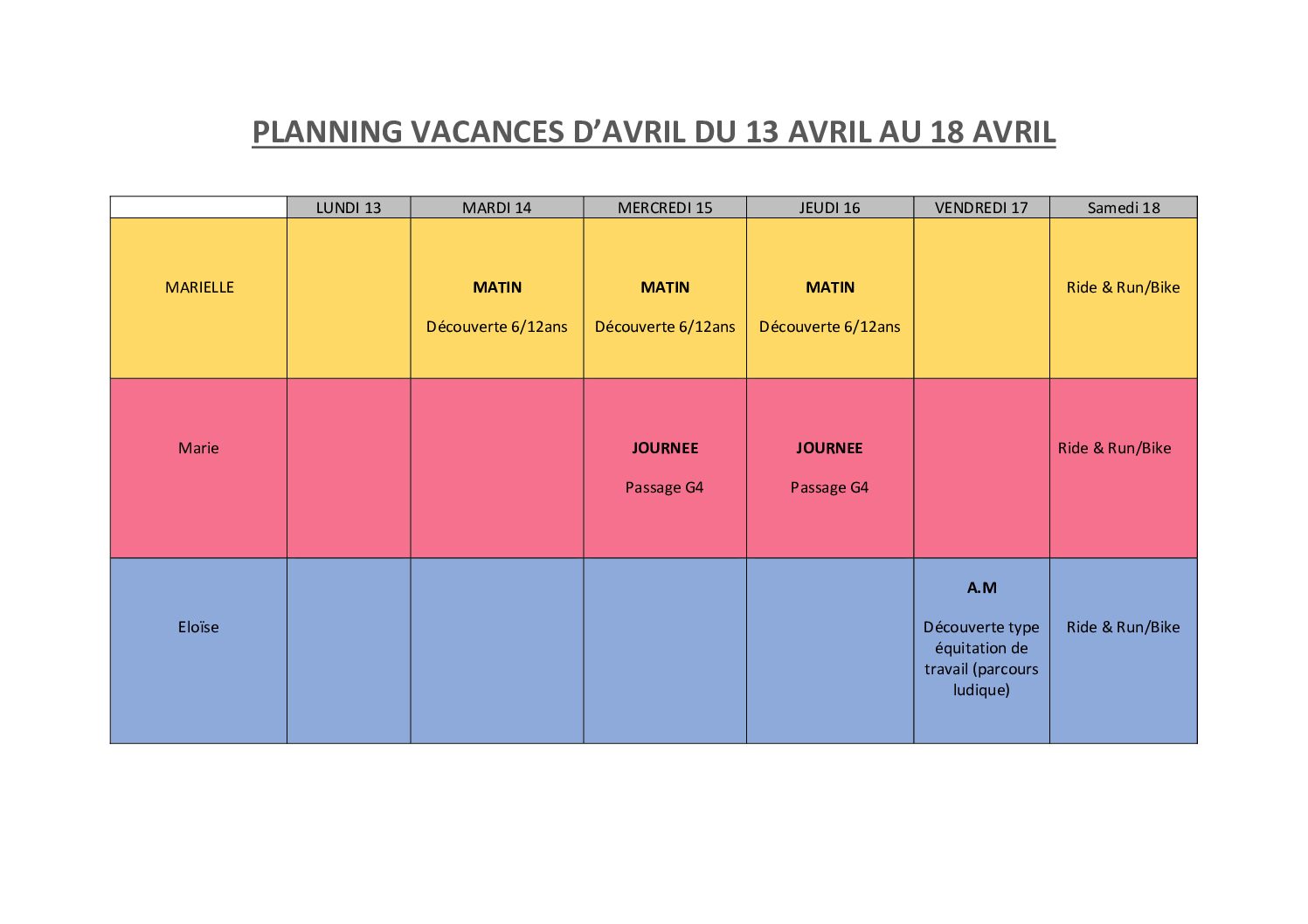 PLANNING VACANCES D'AVRIL DU 13 AVRIL AU 18 AVRIL

| | LUNDI 13 | MARDI 14 | MERCREDI 15 | JEUDI 16 | VENDREDI 17 | Samedi 18 |
|---|---|---|---|---|---|---|
| MARIELLE | | MATIN Découverte 6/12ans | MATIN Découverte 6/12ans | MATIN Découverte 6/12ans | | Ride & Run/Bike |
| Marie | | | JOURNEE Passage G4 | JOURNEE Passage G4 | | Ride & Run/Bike |
| Eloïse | | | | | A.M Découverte type équitation de travail (parcours ludique) | Ride & Run/Bike |